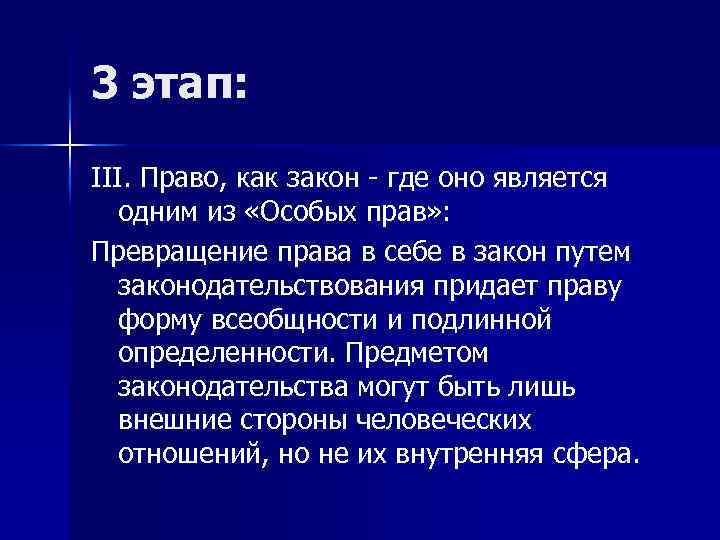 3 этап:

III. Право, как закон - где оно является одним из «Особых прав»:

Превращение права в себе в закон путем законодательствования придает праву форму всеобщности и подлинной определенности. Предметом законодательства могут быть лишь внешние стороны человеческих отношений, но не их внутренняя сфера.